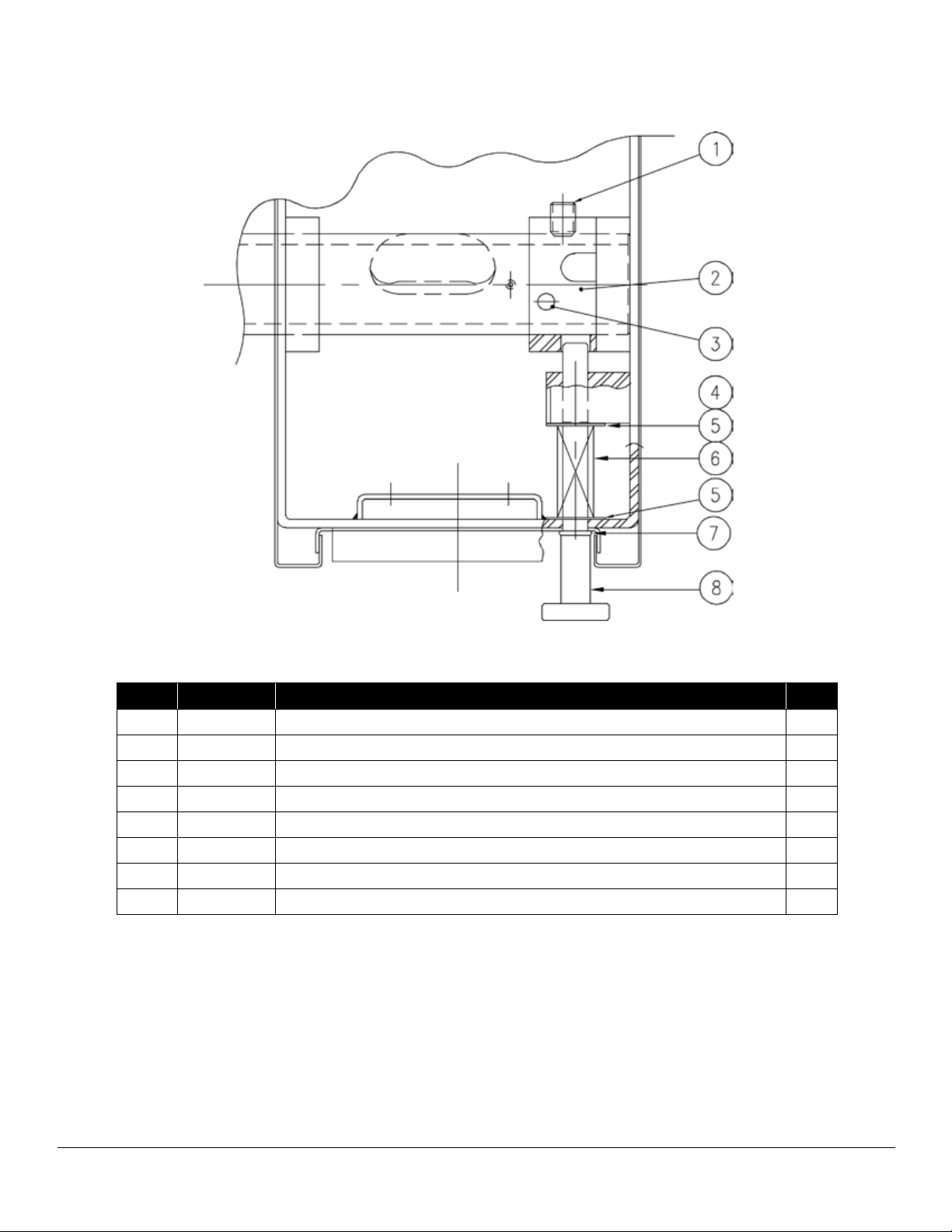 1
2
3
4
5
6
5
7
8